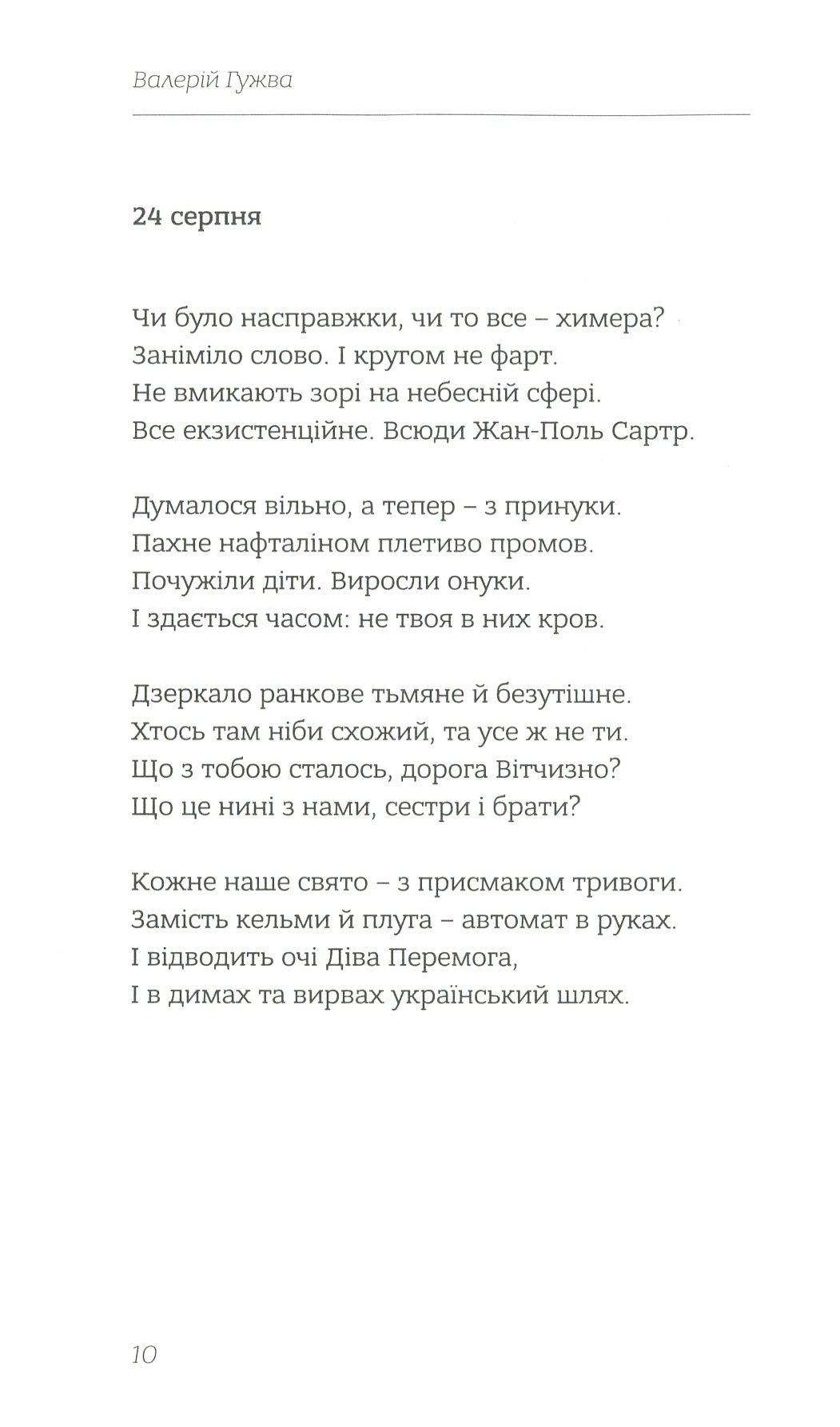 Валерій Гужва

24 серпня

Чи було насправжки, чи то все – химера?
Заніміло слово. І кругом не фарт.
Не вмикають зорі на небесній сфері.
Все екзистенційне. Всюди Жан-Поль Сартр.

Думалося вільно, а тепер – з принуки.
Пахне нафталіном плетиво промов.
Почужіли діти. Виросли онуки.
І здається часом: не твоя в них кров.

Дзеркало ранкове тьмяне й безутішне.
Хтось там ніби схожий, та усе ж не ти.
Що з тобою сталось, дорога Вітчизно?
Що це нині з нами, сестри і брати?

Кожне наше свято – з присмаком тривоги.
Замість кельми й плуга – автомат в руках.
І відводить очі Діва Перемога,
І в димах та вирвах український шлях.

10